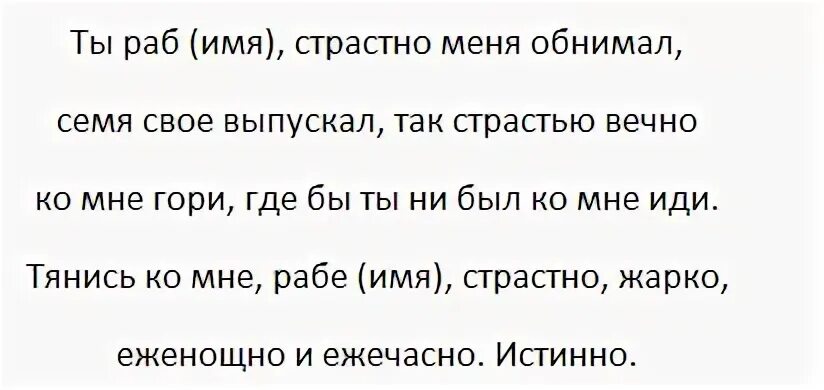 Ты раб (имя), страстно меня обнимал, семя свое выпускал, так страстью вечно ко мне гори, где бы ты ни был ко мне иди. Тянись ко мне, рабе (имя), страстно, жарко, еженощно и ежечасно. Истинно.